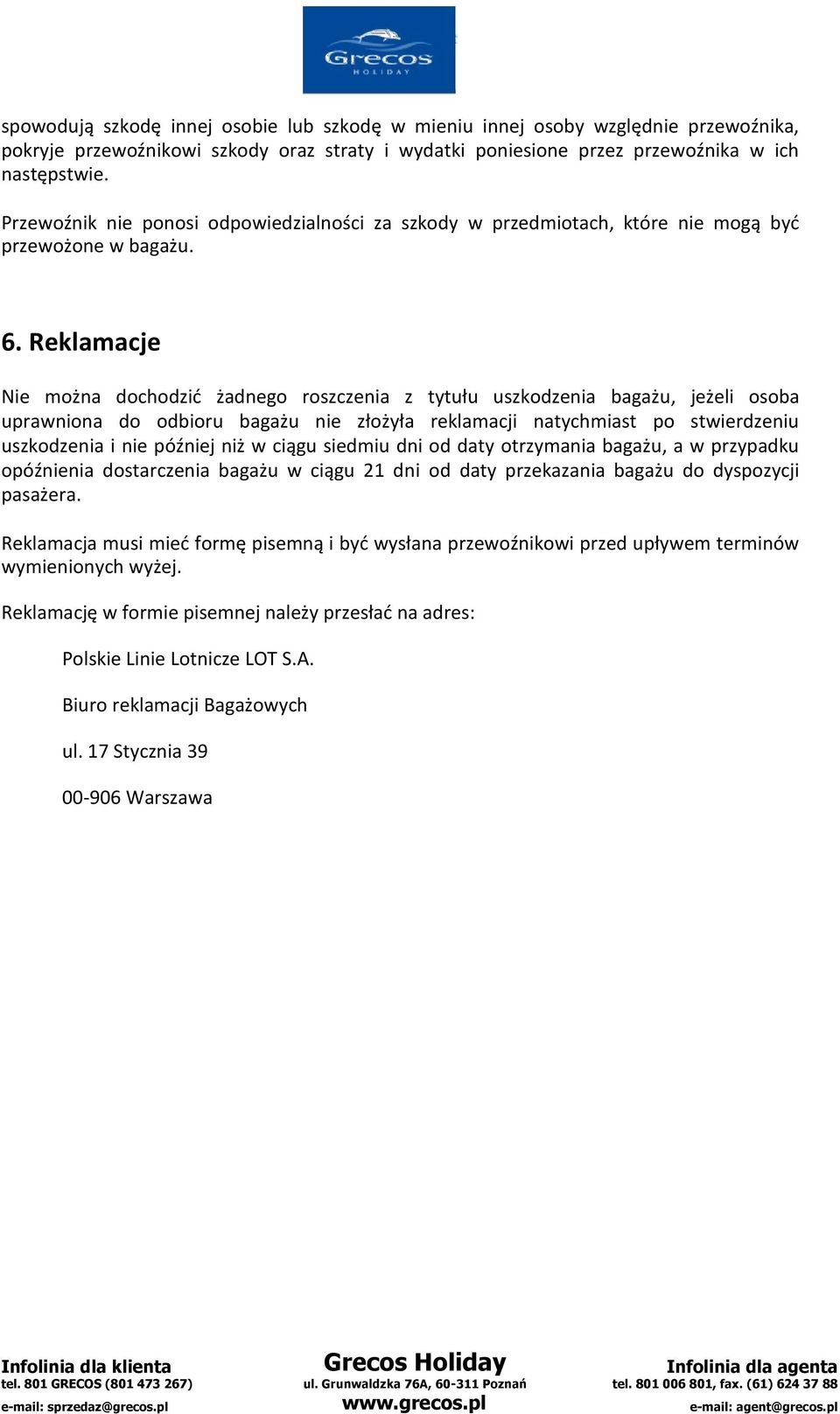 Grecos
HOLIDAY

spowodują szkodę innej osobie lub szkodę w mieniu innej osoby względnie przewoźnika, pokryje przewoźnikowi szkody oraz straty i wydatki poniesione przez przewoźnika w ich następstwie.

Przewoźnik nie ponosi odpowiedzialności za szkody w przedmiotach, które nie mogą być przewożone w bagażu.

6. Reklamacje

Nie można dochodzić żadnego roszczenia z tytułu uszkodzenia bagażu, jeżeli osoba uprawniona do odbioru bagażu nie złożyła reklamacji natychmiast po stwierdzeniu uszkodzenia i nie później niż w ciągu siedmiu dni od daty otrzymania bagażu, a w przypadku opóźnienia dostarczenia bagażu w ciągu 21 dni od daty przekazania bagażu do dyspozycji pasażera.

Reklamacja musi mieć formę pisemną i być wysłana przewoźnikowi przed upływem terminów wymienionych wyżej.

Reklamację w formie pisemnej należy przesłać na adres:

Polskie Linie Lotnicze LOT S.A.

Biuro reklamacji Bagażowych

ul. 17 Stycznia 39

00-906 Warszawa

Infolinia dla klienta
tel. 801 GRECOS (801 473 267)
e-mail: sprzedaz@grecos.pl

Grecos Holiday
ul. Grunwaldzka 76A, 60-311 Poznań
www.grecos.pl

Infolinia dla agenta
tel. 801 006 801, fax. (61) 624 37 88
e-mail: agent@grecos.pl